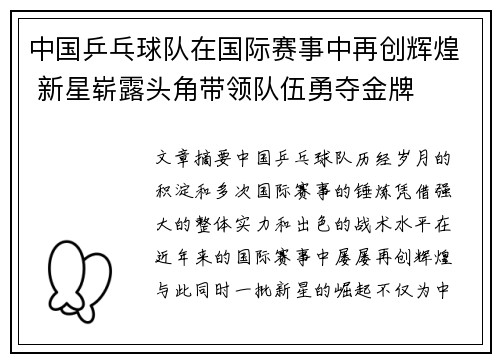 中国乒乓球队在国际赛事中再创辉煌 新星崭露头角带领队伍勇夺金牌

文章摘要中国乒乓球队历经岁月的积淀和多次国际赛事的锤炼凭借强大的整体实力和出色的战术水平在近年来的国际赛事中屡屡再创辉煌与此同时一批新星的崛起不仅为中